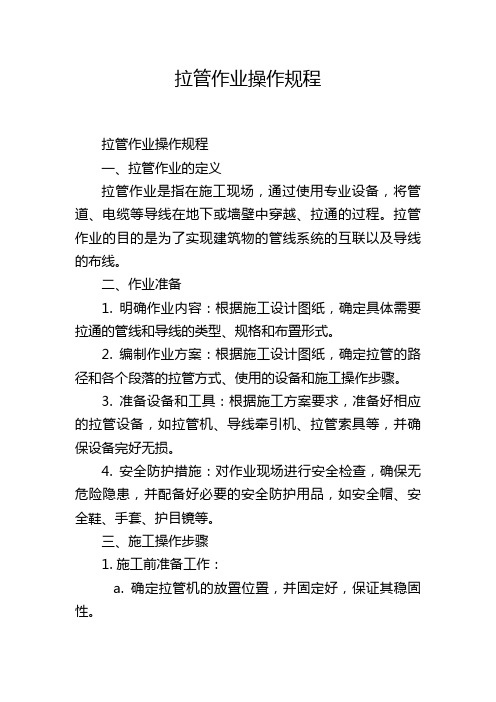 拉管作业操作规程

拉管作业操作规程

一、拉管作业的定义

拉管作业是指在施工现场，通过使用专业设备，将管道、电缆等导线在地下或墙壁中穿越、拉通的过程。拉管作业的目的是为了实现建筑物的管线系统的互联以及导线的布线。

二、作业准备

1. 明确作业内容：根据施工设计图纸，确定具体需要拉通的管线和导线的类型、规格和布置形式。

2. 编制作业方案：根据施工设计图纸，确定拉管的路径和各个段落的拉管方式、使用的设备和施工操作步骤。

3. 准备设备和工具：根据施工方案要求，准备好相应的拉管设备，如拉管机、导线牵引机、拉管索具等，并确保设备完好无损。

4. 安全防护措施：对作业现场进行安全检查，确保无危险隐患，并配备好必要的安全防护用品，如安全帽、安全鞋、手套、护目镜等。

三、施工操作步骤

1. 施工前准备工作：

a. 确定拉管机的放置位置，并固定好，保证其稳固性。